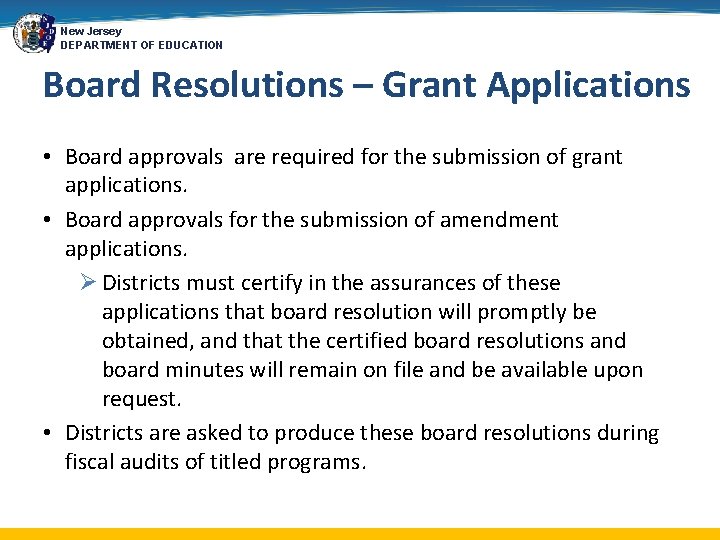 New Jersey
DEPARTMENT OF EDUCATION

Board Resolutions – Grant Applications

• Board approvals are required for the submission of grant applications.

• Board approvals for the submission of amendment applications.

➢ Districts must certify in the assurances of these applications that board resolution will promptly be obtained, and that the certified board resolutions and board minutes will remain on file and be available upon request.

• Districts are asked to produce these board resolutions during fiscal audits of titled programs.